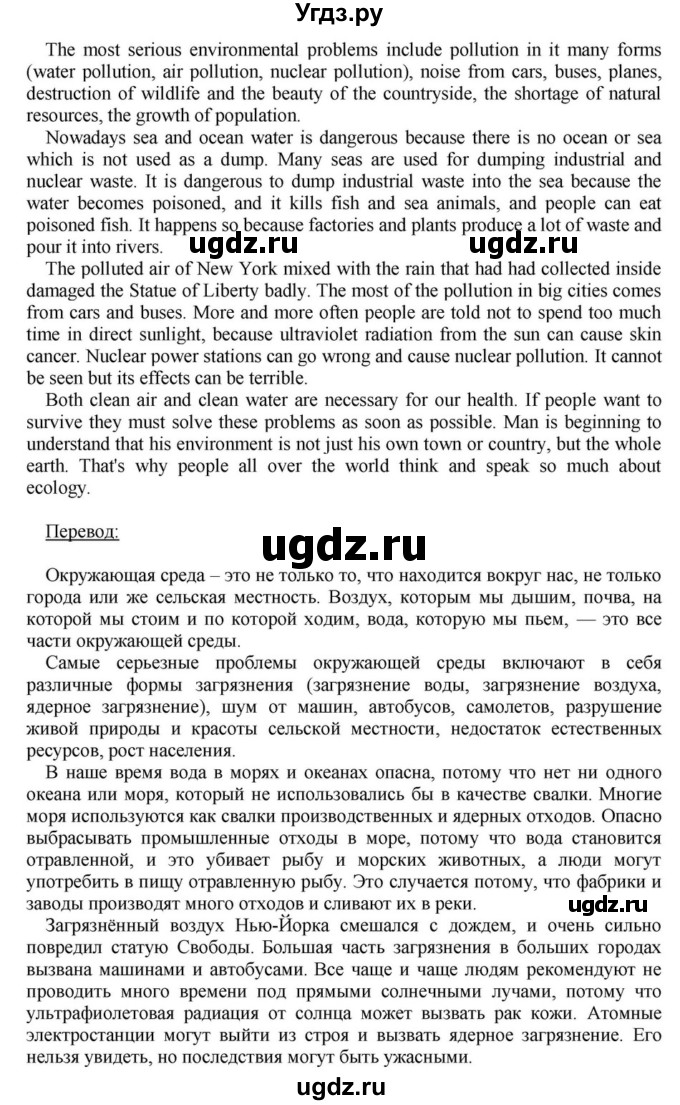 Угдз.ру

The most serious environmental problems include pollution in it many forms (water pollution, air pollution, nuclear pollution), noise from cars, buses, planes, destruction of wildlife and the beauty of the countryside, the shortage of natural resources, the growth of population.

Nowadays sea and ocean water is dangerous because there is no ocean or sea which is not used as a dump. Many seas are used for dumping industrial and nuclear waste. It is dangerous to dump industrial waste into the sea because the water becomes poisoned, and it kills fish and sea animals, and people can eat poisoned fish. It happens so because factories and plants produce a lot of waste and pour it into rivers.

ugdz.ru ugdz.ru

The polluted air of New York mixed with the rain that had had collected inside damaged the Statue of Liberty badly. The most of the pollution in big cities comes from cars and buses. More and more often people are told not to spend too much time in direct sunlight, because ultraviolet radiation from the sun can cause skin cancer. Nuclear power stations can go wrong and cause nuclear pollution. It cannot be seen but its effects can be terrible.

Both clean air and clean water are necessary for our health. If people want to survive they must solve these problems as soon as possible. Man is beginning to understand that his environment is not just his own town or country, but the whole earth. That's why people all over the world think and speak so much about ecology.

Перевод:

ugdz.ru

Окружающая среда – это не только то, что находится вокруг нас, не только города или же сельская местность. Воздух, которым мы дышим, почва, на которой мы стоим и по которой ходим, вода, которую мы пьем, — это все части окружающей среды.

Самые серьезные проблемы окружающей среды включают в себя различные формы загрязнения (загрязнение воды, загрязнение воздуха, ядерное загрязнение), шум от машин, автобусов, самолетов, разрушение живой природы и красоты сельской местности, недостаток естественных ресурсов, рост населения.

В наше время вода в морях и океанах опасна, потому что нет ни одного океана или моря, который не использовались бы в качестве свалки. Многие моря используются как свалки производственных и ядерных отходов. Опасно выбрасывать промышленные отходы в море, потому что вода становится отравленной, и это убивает рыбу и морских животных, а люди могут употребить в пищу отравленную рыбу. Это случается потому, что фабрики и заводы производят много отходов и сливают их в реки.

ugdz.ru

Загрязнённый воздух Нью-Йорка смешался с дождем, и очень сильно повредил статую Свободы. Большая часть загрязнения в больших городах вызвана машинами и автобусами. Все чаще и чаще людям рекомендуют не проводить много времени под прямыми солнечными лучами, потому что ультрафиолетовая радиация от солнца может вызвать рак кожи. Атомные электростанции могут выйти из строя и вызвать ядерное загрязнение. Его нельзя увидеть, но последствия могут быть ужасными.

ugdz.ru